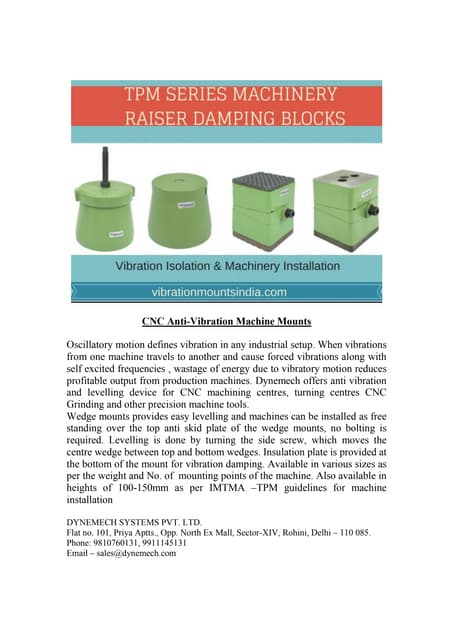 TPM SERIES MACHINERY
RAISER DAMPING BLOCKS

Vibration Isolation & Machinery Installation

vibrationmountsindia.com

CNC Anti-Vibration Machine Mounts

Oscillatory motion defines vibration in any industrial setup. When vibrations from one machine travels to another and cause forced vibrations along with self excited frequencies , wastage of energy due to vibratory motion reduces profitable output from production machines. Dynemech offers anti vibration and levelling device for CNC machining centres, turning centres CNC Grinding and other precision machine tools.
Wedge mounts provides easy levelling and machines can be installed as free standing over the top anti skid plate of the wedge mounts, no bolting is required. Levelling is done by turning the side screw, which moves the centre wedge between top and bottom wedges. Insulation plate is provided at the bottom of the mount for vibration damping. Available in various sizes as per the weight and No. of mounting points of the machine. Also available in heights of 100-150mm as per IMTMA –TPM guidelines for machine installation

DYNEMECH SYSTEMS PVT. LTD.
Flat no. 101, Priya Aptts., Opp. North Ex Mall, Sector-XIV, Rohini, Delhi – 110 085.
Phone: 9810760131, 9911145131
Email – sales@dynemech.com